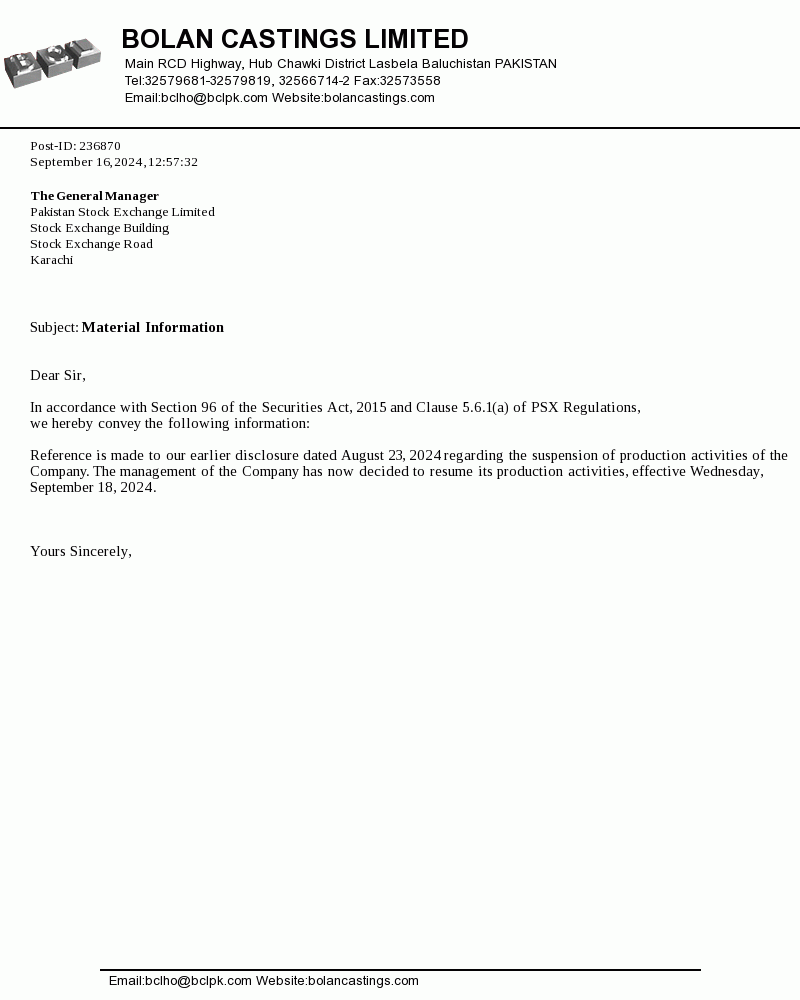 BCL

BOLAN CASTINGS LIMITED
Main RCD Highway, Hub Chawki District Lasbela Baluchistan PAKISTAN
Tel:32579681-32579819, 32566714-2 Fax:32573558
Email:bclho@bclpk.com Website:bolancastings.com

Post-ID: 236870
September 16, 2024, 12:57:32

The General Manager
Pakistan Stock Exchange Limited
Stock Exchange Building
Stock Exchange Road
Karachi

Subject: Material Information

Dear Sir,

In accordance with Section 96 of the Securities Act, 2015 and Clause 5.6.1(a) of PSX Regulations, we hereby convey the following information:

Reference is made to our earlier disclosure dated August 23, 2024 regarding the suspension of production activities of the Company. The management of the Company has now decided to resume its production activities, effective Wednesday, September 18, 2024.

Yours Sincerely,

Email:bclho@bclpk.com Website:bolancastings.com